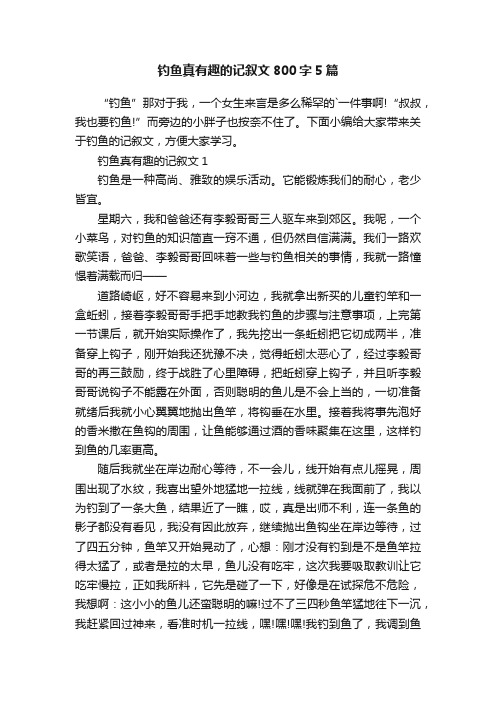 钓鱼真有趣的记叙文 800 字 5 篇

“钓鱼”那对于我，一个女生来言是多么稀罕的`一件事啊!“叔叔，我也要钓鱼!”而旁边的小胖子也按奈不住了。下面小编给大家带来关于钓鱼的记叙文，方便大家学习。

钓鱼真有趣的记叙文 1

钓鱼是一种高尚、雅致的娱乐活动。它能锻炼我们的耐心，老少皆宜。

星期六，我和爸爸还有李毅哥哥三人驱车来到郊区。我呢，一个小菜鸟，对钓鱼的知识简直一窍不通，但仍然自信满满。我们一路欢歌笑语，爸爸、李毅哥哥回味着一些与钓鱼相关的事情，我就一路憧憬着满载而归——

道路崎岖，好不容易来到小河边，我就拿出新买的儿童钓竿和一盒蚯蚓，接着李毅哥哥手把手地教我钓鱼的步骤与注意事项，上完第一节课后，就开始实际操作了，我先挖出一条蚯蚓把它切成两半，准备穿上钩子，刚开始我还犹豫不决，觉得蚯蚓太恶心了，经过李毅哥哥的再三鼓励，终于战胜了心里障碍，把蚯蚓穿上钩子，并且听李毅哥哥说钩子不能露在外面，否则聪明的鱼儿是不会上当的，一切准备就绪后我就小心翼翼地抛出鱼竿，将钩垂在水里。接着我将事先泡好的香米撒在鱼钩的周围，让鱼能够通过酒的香味聚集在这里，这样钓到鱼的几率更高。

随后我就坐在岸边耐心等待，不一会儿，线开始有点儿摇晃，周围出现了水纹，我喜出望外地猛地一拉线，线就弹在我面前了，我以为钓到了一条大鱼，结果近了一瞧，哎，真是出师不利，连一条鱼的影子都没有看见，我没有因此放弃，继续抛出鱼钩坐在岸边等待，过了四五分钟，鱼竿又开始晃动了，心想：刚才没有钓到是不是鱼竿拉得太猛了，或者是拉的太早，鱼儿没有吃牢，这次我要吸取教训让它吃牢慢拉，正如我所料，它先是碰了一下，好像是在试探危不危险，我想啊：这小小的鱼儿还蛮聪明的嘛!过不了三四秒鱼竿猛地往下一沉，我赶紧回过神来，看准时机一拉线，嘿!嘿!嘿!我钓到鱼了，我调到鱼